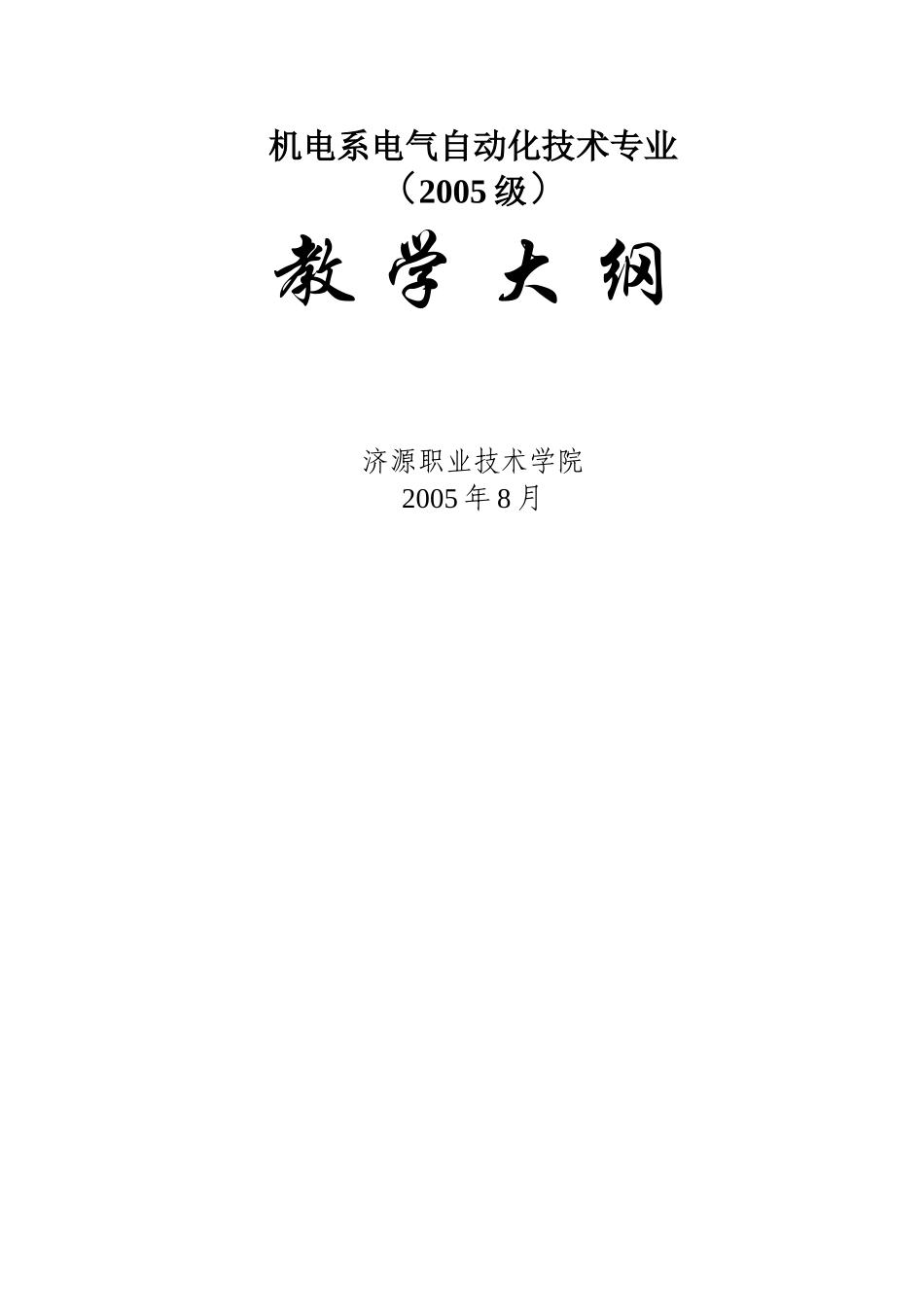 机电系电气自动化技术专业
（2005 级）

教 学 大 纲

济源职业技术学院
2005 年 8 月